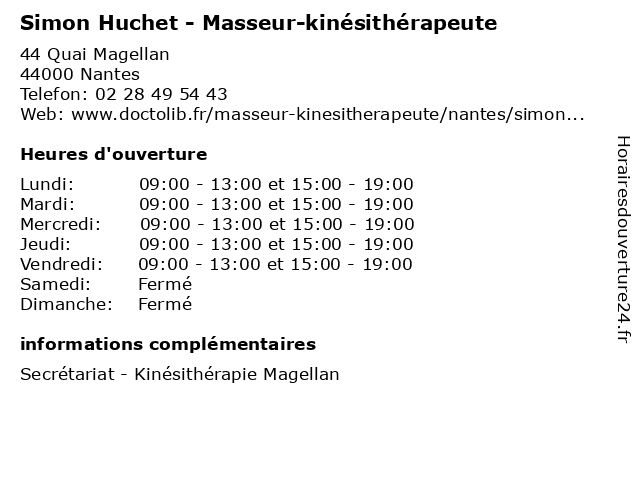 Simon Huchet - Masseur-kinésithérapeute

44 Quai Magellan
44000 Nantes
Telefon: 02 28 49 54 43
Web: www.doctolib.fr/masseur-kinesitherapeute/nantes/simon...

Heures d'ouverture

| | |
|---|---|
| Lundi: | 09:00 - 13:00 et 15:00 - 19:00 |
| Mardi: | 09:00 - 13:00 et 15:00 - 19:00 |
| Mercredi: | 09:00 - 13:00 et 15:00 - 19:00 |
| Jeudi: | 09:00 - 13:00 et 15:00 - 19:00 |
| Vendredi: | 09:00 - 13:00 et 15:00 - 19:00 |
| Samedi: | Fermé |
| Dimanche: | Fermé |

informations complémentaires

Secrétariat - Kinésithérapie Magellan

Horairesdouverture24.fr